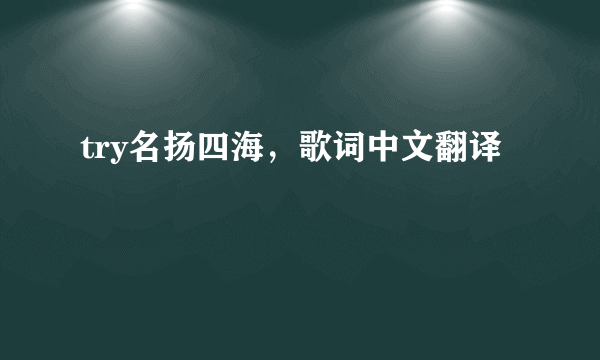 try名扬四海，歌词中文翻译